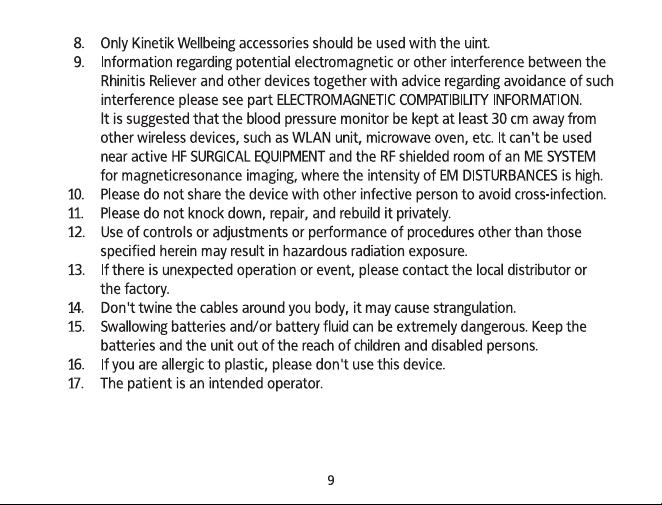 8. Only Kinetik Wellbeing accessories should be used with the uint.
9. Information regarding potential electromagnetic or other interference between the Rhinitis Reliever and other devices together with advice regarding avoidance of such interference please see part ELECTROMAGNETIC COMPATIBILITY INFORMATION. It is suggested that the blood pressure monitor be kept at least 30 cm away from other wireless devices, such as WLAN unit, microwave oven, etc. It can't be used near active HF SURGICAL EQUIPMENT and the RF shielded room of an ME SYSTEM for magneticresonance imaging, where the intensity of EM DISTURBANCES is high.
10. Please do not share the device with other infective person to avoid cross-infection.
11. Please do not knock down, repair, and rebuild it privately.
12. Use of controls or adjustments or performance of procedures other than those specified herein may result in hazardous radiation exposure.
13. If there is unexpected operation or event, please contact the local distributor or the factory.
14. Don't twine the cables around you body, it may cause strangulation.
15. Swallowing batteries and/or battery fluid can be extremely dangerous. Keep the batteries and the unit out of the reach of children and disabled persons.
16. If you are allergic to plastic, please don't use this device.
17. The patient is an intended operator.

9